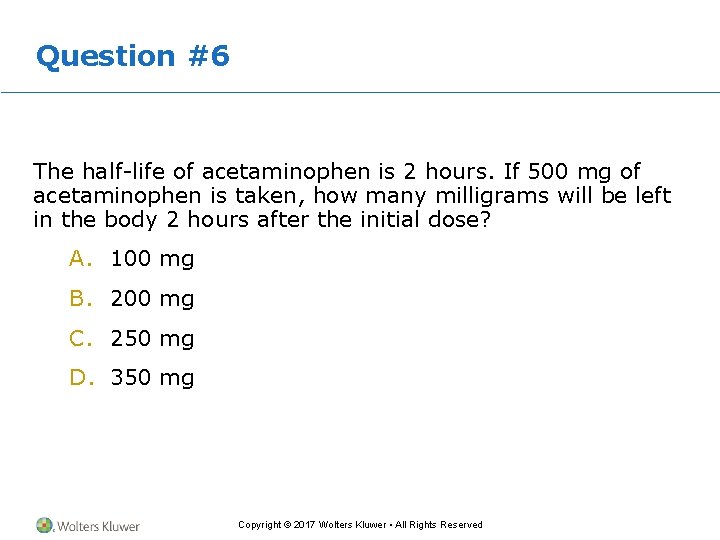 Question #6

The half-life of acetaminophen is 2 hours. If 500 mg of acetaminophen is taken, how many milligrams will be left in the body 2 hours after the initial dose?

A. 100 mg
B. 200 mg
C. 250 mg
D. 350 mg

Wolters Kluwer

Copyright © 2017 Wolters Kluwer • All Rights Reserved